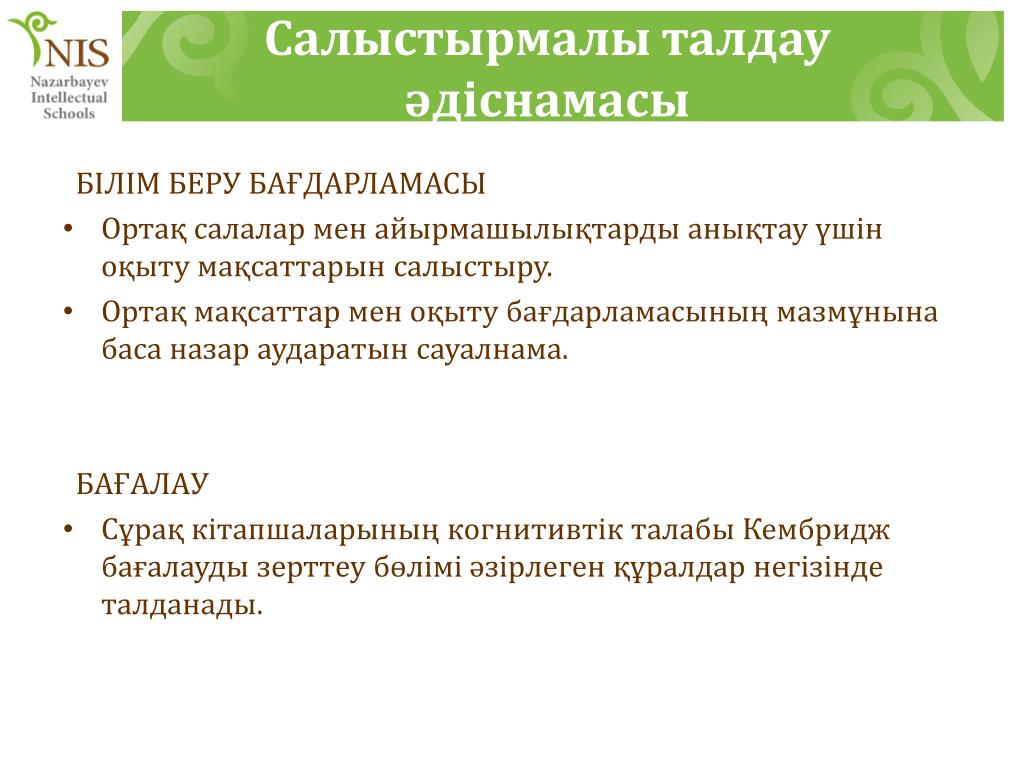 NIS
Nazarbayev Intellectual Schools

Салыстырмалы талдау әдіснамасы

БІЛІМ БЕРУ БАҒДАРЛАМАСЫ

• Ортақ салалар мен айырмашылықтарды анықтау үшін оқыту мақсаттарын салыстыру.

• Ортақ мақсаттар мен оқыту бағдарламасының мазмұнына баса назар аударатын сауалнама.

БАҒАЛАУ

• Сұрақ кітапшаларының когнитивтік талабы Кембридж бағалауды зерттеу бөлімі әзірлеген құралдар негізінде талданады.